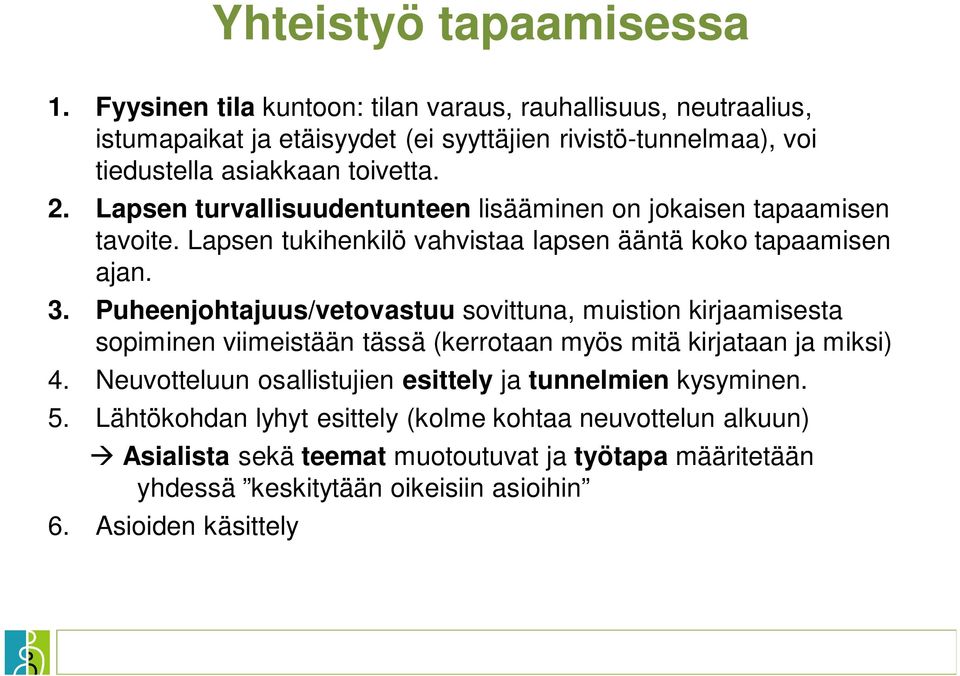 Yhteistyö tapaamisessa

1. Fyysinen tila kuntoon: tilan varaus, rauhallisuus, neutraalius, istumapaikat ja etäisyydet (ei syyttäjien rivistö-tunnelmaa), voi tiedustella asiakkaan toivetta.

2. Lapsen turvallisuudentunteen lisääminen on jokaisen tapaamisen tavoite. Lapsen tukihenkilö vahvistaa lapsen ääntä koko tapaamisen ajan.

3. Puheenjohtajuus/vetovastuu sovittuna, muistion kirjaamisesta sopiminen viimeistään tässä (kerrotaan myös mitä kirjataan ja miksi)

4. Neuvotteluun osallistujien esittely ja tunnelmien kysyminen.

5. Lähtökohdan lyhyt esittely (kolme kohtaa neuvottelun alkuun)

→ Asialista sekä teemat muotoutuvat ja työtapa määritetään yhdessä ”keskitytään oikeisiin asioihin”

6. Asioiden käsittely